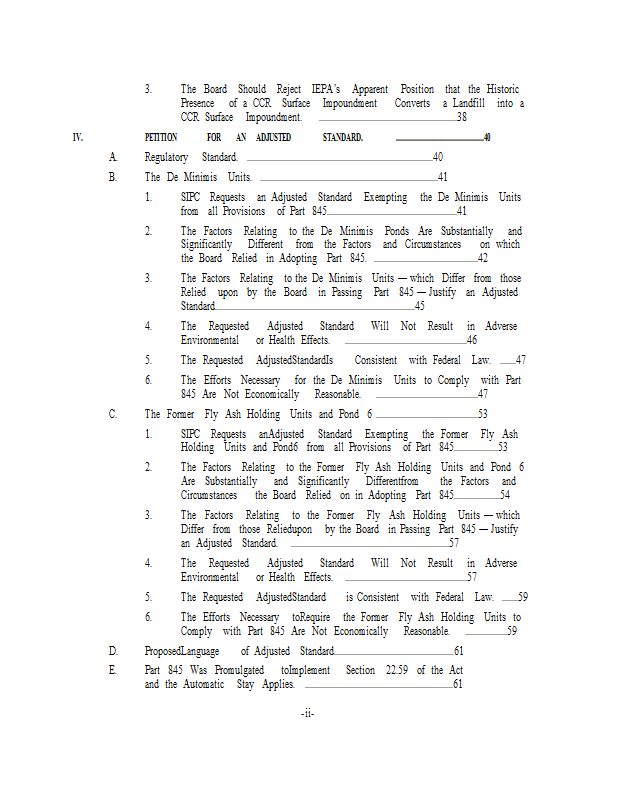 3. The Board Should Reject IEPA's Apparent Position that the Historic Presence of a CCR Surface Impoundment Converts a Landfill into a CCR Surface Impoundment. 38

IV. PETITION FOR AN ADJUSTED STANDARD. 40

A. Regulatory Standard. 40

B. The De Minimis Units. 41

1. SIPC Requests an Adjusted Standard Exempting the De Minimis Units from all Provisions of Part 845 41

2. The Factors Relating to the De Minimis Ponds Are Substantially and Significantly Different from the Factors and Circumstances on which the Board Relied in Adopting Part 845. 42

3. The Factors Relating to the De Minimis Units — which Differ from those Relied upon by the Board in Passing Part 845 — Justify an Adjusted Standard 45

4. The Requested Adjusted Standard Will Not Result in Adverse Environmental or Health Effects. 46

5. The Requested AdjustedStandardIs Consistent with Federal Law. 47

6. The Efforts Necessary for the De Minimis Units to Comply with Part 845 Are Not Economically Reasonable. 47

C. The Former Fly Ash Holding Units and Pond 6 53

1. SIPC Requests anAdjusted Standard Exempting the Former Fly Ash Holding Units and Pond6 from all Provisions of Part 845 53

2. The Factors Relating to the Former Fly Ash Holding Units and Pond 6 Are Substantially and Significantly Differentfrom the Factors and Circumstances the Board Relied on in Adopting Part 845 54

3. The Factors Relating to the Former Fly Ash Holding Units — which Differ from those Reliedupon by the Board in Passing Part 845 — Justify an Adjusted Standard. 57

4. The Requested Adjusted Standard Will Not Result in Adverse Environmental or Health Effects. 57

5. The Requested AdjustedStandard is Consistent with Federal Law. 59

6. The Efforts Necessary toRequire the Former Fly Ash Holding Units to Comply with Part 845 Are Not Economically Reasonable. 59

D. ProposedLanguage of Adjusted Standard 61

E. Part 845 Was Promulgated toImplement Section 22.59 of the Act and the Automatic Stay Applies. 61

-ii-